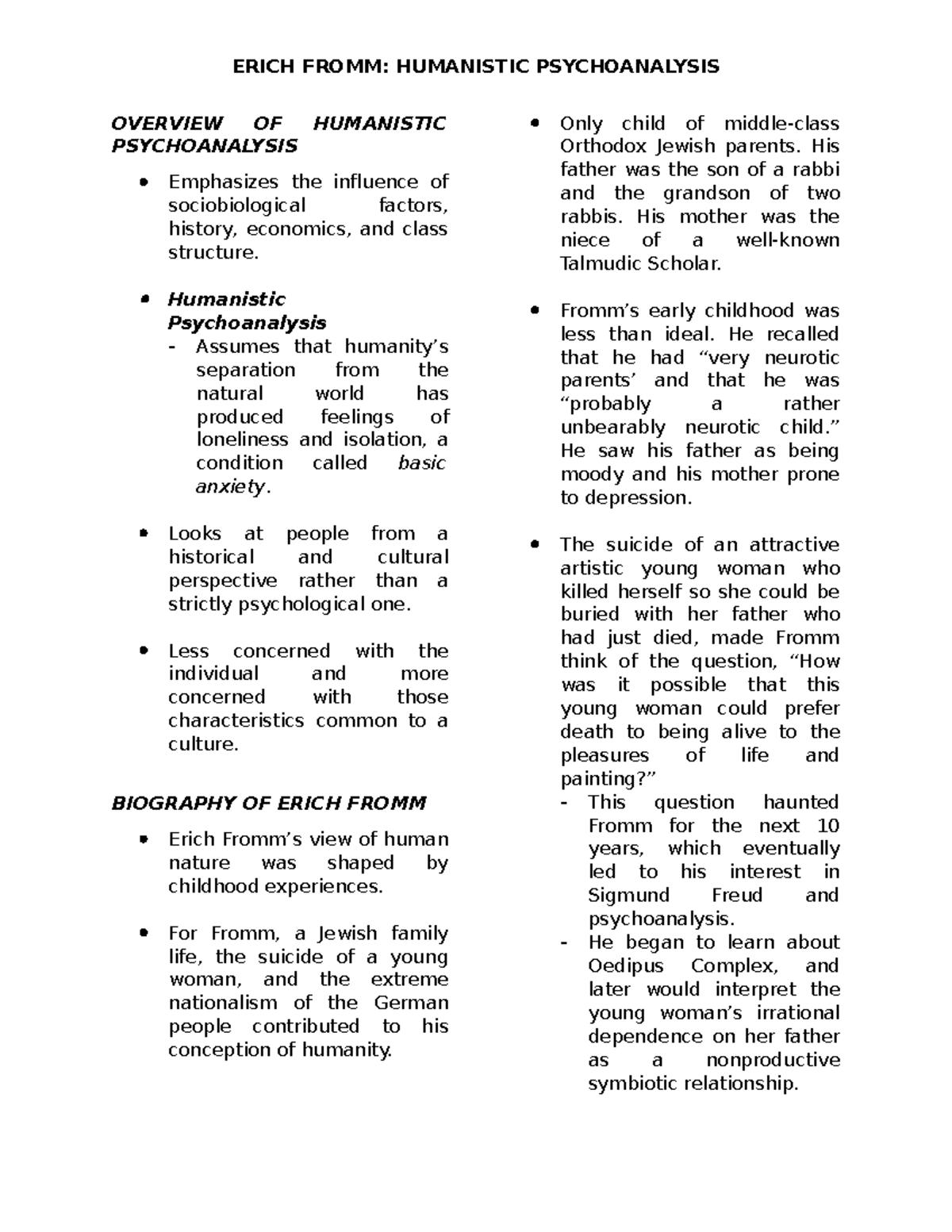 ERICH FROMM: HUMANISTIC PSYCHOANALYSIS

OVERVIEW OF HUMANISTIC PSYCHOANALYSIS

• Emphasizes the influence of sociobiological factors, history, economics, and class structure.

• Humanistic Psychoanalysis
- Assumes that humanity's separation from the natural world has produced feelings of loneliness and isolation, a condition called basic anxiety.

• Looks at people from a historical and cultural perspective rather than a strictly psychological one.

• Less concerned with the individual and more concerned with those characteristics common to a culture.

BIOGRAPHY OF ERICH FROMM

• Erich Fromm's view of human nature was shaped by childhood experiences.

• For Fromm, a Jewish family life, the suicide of a young woman, and the extreme nationalism of the German people contributed to his conception of humanity.

• Only child of middle-class Orthodox Jewish parents. His father was the son of a rabbi and the grandson of two rabbis. His mother was the niece of a well-known Talmudic Scholar.

• Fromm's early childhood was less than ideal. He recalled that he had "very neurotic parents' and that he was "probably a rather unbearably neurotic child." He saw his father as being moody and his mother prone to depression.

• The suicide of an attractive artistic young woman who killed herself so she could be buried with her father who had just died, made Fromm think of the question, "How was it possible that this young woman could prefer death to being alive to the pleasures of life and painting?"
- This question haunted Fromm for the next 10 years, which eventually led to his interest in Sigmund Freud and psychoanalysis.
- He began to learn about Oedipus Complex, and later would interpret the young woman's irrational dependence on her father as a nonproductive symbiotic relationship.